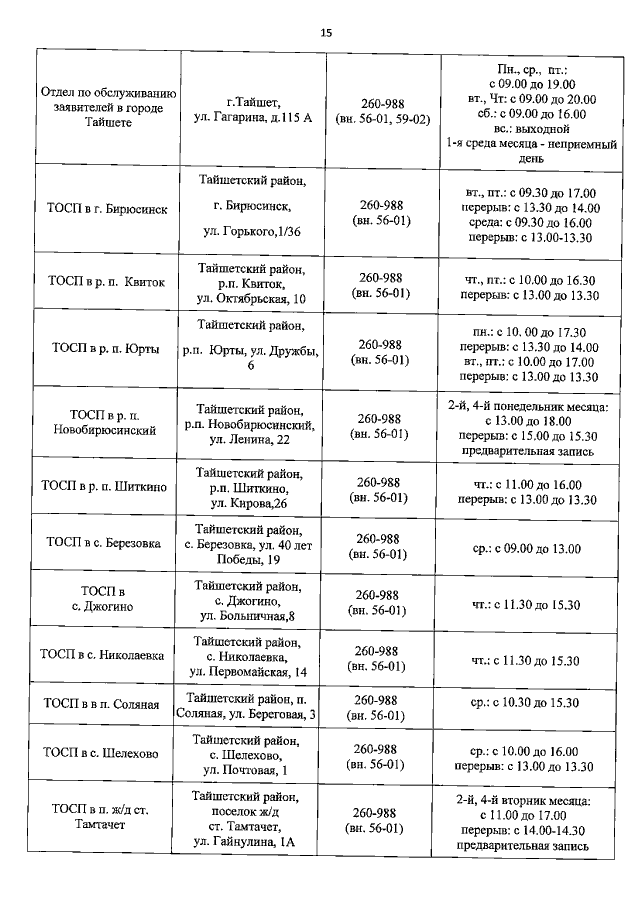 15

| | | | |
|---|---|---|---|
| Отдел по обслуживанию заявителей в городе Тайшете | г.Тайшет, ул. Гагарина, д.115 А | 260-988 (вн. 56-01, 59-02) | Пн., ср., пт.: с 09.00 до 19.00 вт., Чт: с 09.00 до 20.00 сб.: с 09.00 до 16.00 вс.: выходной 1-я среда месяца - неприемный день |
| ТОСП в г. Бирюсинск | Тайшетский район, г. Бирюсинск, ул. Горького,1/36 | 260-988 (вн. 56-01) | вт., пт.: с 09.30 до 17.00 перерыв: с 13.30 до 14.00 среда: с 09.30 до 16.00 перерыв: с 13.00-13.30 |
| ТОСП в р. п. Квиток | Тайшетский район, р.п. Квиток, ул. Октябрьская, 10 | 260-988 (вн. 56-01) | чт., пт.: с 10.00 до 16.30 перерыв: с 13.00 до 13.30 |
| ТОСП в р. п. Юрты | Тайшетский район, р.п. Юрты, ул. Дружбы, 6 | 260-988 (вн. 56-01) | пн.: с 10. 00 до 17.30 перерыв: с 13.30 до 14.00 вт., пт.: с 10.00 до 17.00 перерыв: с 13.00 до 13.30 |
| ТОСП в р. п. Новобирюсинский | Тайшетский район, р.п. Новобирюсинский, ул. Ленина, 22 | 260-988 (вн. 56-01) | 2-й, 4-й понедельник месяца: с 13.00 до 18.00 перерыв: с 15.00 до 15.30 предварительная запись |
| ТОСП в р. п. Шиткино | Тайшетский район, р.п. Шиткино, ул. Кирова,26 | 260-988 (вн. 56-01) | чт.: с 11.00 до 16.00 перерыв: с 13.00 до 13.30 |
| ТОСП в с. Березовка | Тайшетский район, с. Березовка, ул. 40 лет Победы, 19 | 260-988 (вн. 56-01) | ср.: с 09.00 до 13.00 |
| ТОСП в с. Джогино | Тайшетский район, с. Джогино, ул. Больничная,8 | 260-988 (вн. 56-01) | чт.: с 11.30 до 15.30 |
| ТОСП в с. Николаевка | Тайшетский район, с. Николаевка, ул. Первомайская, 14 | 260-988 (вн. 56-01) | чт.: с 11.30 до 15.30 |
| ТОСП в в п. Соляная | Тайшетский район, п. Соляная, ул. Береговая, 3 | 260-988 (вн. 56-01) | ср.: с 10.30 до 15.30 |
| ТОСП в с. Шелехово | Тайшетский район, с. Шелехово, ул. Почтовая, 1 | 260-988 (вн. 56-01) | ср.: с 10.00 до 16.00 перерыв: с 13.00 до 13.30 |
| ТОСП в п. ж/д ст. Тамтачет | Тайшетский район, поселок ж/д ст. Тамтачет, ул. Гайнулина, 1А | 260-988 (вн. 56-01) | 2-й, 4-й вторник месяца: с 11.00 до 17.00 перерыв: с 14.00-14.30 предварительная запись |